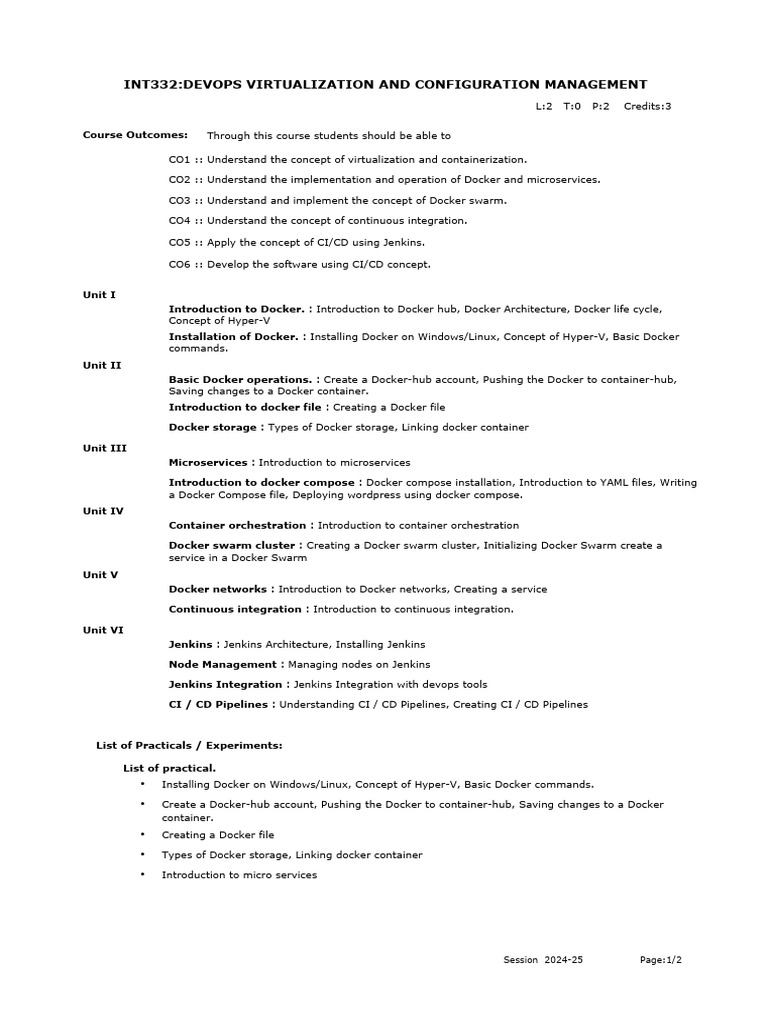 INT332:DEVOPS VIRTUALIZATION AND CONFIGURATION MANAGEMENT

L:2 T:0 P:2 Credits:3

Course Outcomes: Through this course students should be able to

CO1 :: Understand the concept of virtualization and containerization.

CO2 :: Understand the implementation and operation of Docker and microservices.

CO3 :: Understand and implement the concept of Docker swarm.

CO4 :: Understand the concept of continuous integration.

CO5 :: Apply the concept of CI/CD using Jenkins.

CO6 :: Develop the software using CI/CD concept.

Unit I

Introduction to Docker. : Introduction to Docker hub, Docker Architecture, Docker life cycle, Concept of Hyper-V

Installation of Docker. : Installing Docker on Windows/Linux, Concept of Hyper-V, Basic Docker commands.

Unit II

Basic Docker operations. : Create a Docker-hub account, Pushing the Docker to container-hub, Saving changes to a Docker container.

Introduction to docker file : Creating a Docker file

Docker storage : Types of Docker storage, Linking docker container

Unit III

Microservices : Introduction to microservices

Introduction to docker compose : Docker compose installation, Introduction to YAML files, Writing a Docker Compose file, Deploying wordpress using docker compose.

Unit IV

Container orchestration : Introduction to container orchestration

Docker swarm cluster : Creating a Docker swarm cluster, Initializing Docker Swarm create a service in a Docker Swarm

Unit V

Docker networks : Introduction to Docker networks, Creating a service

Continuous integration : Introduction to continuous integration.

Unit VI

Jenkins : Jenkins Architecture, Installing Jenkins

Node Management : Managing nodes on Jenkins

Jenkins Integration : Jenkins Integration with devops tools

CI / CD Pipelines : Understanding CI / CD Pipelines, Creating CI / CD Pipelines

List of Practicals / Experiments:

List of practical.

• Installing Docker on Windows/Linux, Concept of Hyper-V, Basic Docker commands.

• Create a Docker-hub account, Pushing the Docker to container-hub, Saving changes to a Docker container.

• Creating a Docker file

• Types of Docker storage, Linking docker container

• Introduction to micro services

Session 2024-25 Page:1/2